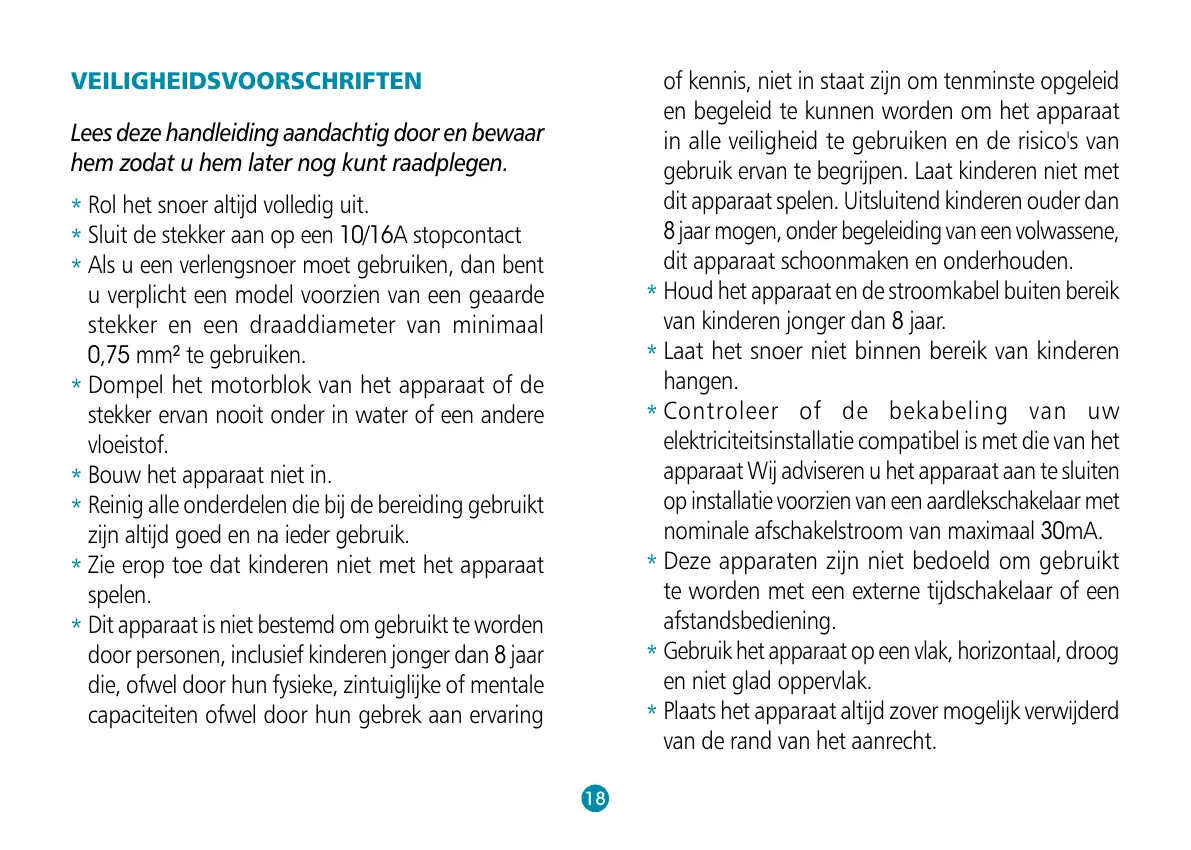 VEILIGHEIDSVOORSCHRIFTEN

Lees deze handleiding aandachtig door en bewaar hem zodat u hem later nog kunt raadplegen.

* Rol het snoer altijd volledig uit.
* Sluit de stekker aan op een 10/16A stopcontact
* Als u een verlengsnoer moet gebruiken, dan bent u verplicht een model voorzien van een geaarde stekker en een draaddiameter van minimaal 0,75 mm² te gebruiken.
* Dompel het motorblok van het apparaat of de stekker ervan nooit onder in water of een andere vloeistof.
* Bouw het apparaat niet in.
* Reinig alle onderdelen die bij de bereiding gebruikt zijn altijd goed en na ieder gebruik.
* Zie erop toe dat kinderen niet met het apparaat spelen.
* Dit apparaat is niet bestemd om gebruikt te worden door personen, inclusief kinderen jonger dan 8 jaar die, ofwel door hun fysieke, zintuiglijke of mentale capaciteiten ofwel door hun gebrek aan ervaring of kennis, niet in staat zijn om tenminste opgeleid en begeleid te kunnen worden om het apparaat in alle veiligheid te gebruiken en de risico's van gebruik ervan te begrijpen. Laat kinderen niet met dit apparaat spelen. Uitsluitend kinderen ouder dan 8 jaar mogen, onder begeleiding van een volwassene, dit apparaat schoonmaken en onderhouden.
* Houd het apparaat en de stroomkabel buiten bereik van kinderen jonger dan 8 jaar.
* Laat het snoer niet binnen bereik van kinderen hangen.
* Controleer of de bekabeling van uw elektriciteitsinstallatie compatibel is met die van het apparaat Wij adviseren u het apparaat aan te sluiten op installatie voorzien van een aardlekschakelaar met nominale afschakelstroom van maximaal 30mA.
* Deze apparaten zijn niet bedoeld om gebruikt te worden met een externe tijdschakelaar of een afstandsbediening.
* Gebruik het apparaat op een vlak, horizontaal, droog en niet glad oppervlak.
* Plaats het apparaat altijd zover mogelijk verwijderd van de rand van het aanrecht.

18